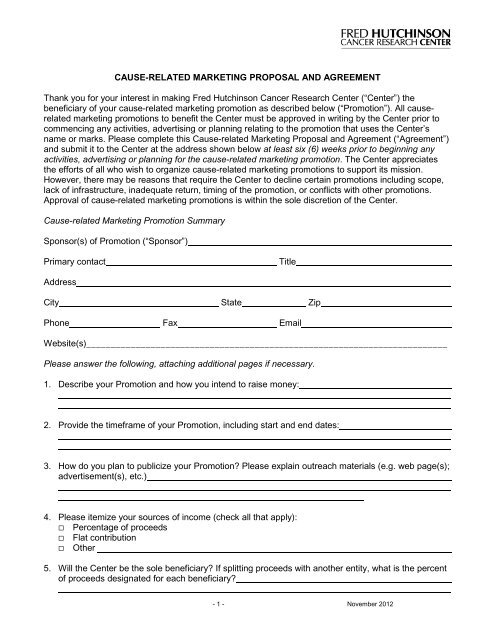 FRED HUTCHINSON
CANCER RESEARCH CENTER

CAUSE-RELATED MARKETING PROPOSAL AND AGREEMENT

Thank you for your interest in making Fred Hutchinson Cancer Research Center ("Center") the beneficiary of your cause-related marketing promotion as described below ("Promotion"). All cause-related marketing promotions to benefit the Center must be approved in writing by the Center prior to commencing any activities, advertising or planning relating to the promotion that uses the Center's name or marks. Please complete this Cause-related Marketing Proposal and Agreement ("Agreement") and submit it to the Center at the address shown below at least six (6) weeks prior to beginning any activities, advertising or planning for the cause-related marketing promotion. The Center appreciates the efforts of all who wish to organize cause-related marketing promotions to support its mission. However, there may be reasons that require the Center to decline certain promotions including scope, lack of infrastructure, inadequate return, timing of the promotion, or conflicts with other promotions. Approval of cause-related marketing promotions is within the sole discretion of the Center.

Cause-related Marketing Promotion Summary

Sponsor(s) of Promotion ("Sponsor")

Primary contact Title

Address

City State Zip

Phone Fax Email

Website(s)

Please answer the following, attaching additional pages if necessary.

1. Describe your Promotion and how you intend to raise money:

2. Provide the timeframe of your Promotion, including start and end dates:

3. How do you plan to publicize your Promotion? Please explain outreach materials (e.g. web page(s); advertisement(s), etc.)

4. Please itemize your sources of income (check all that apply):
□ Percentage of proceeds
□ Flat contribution
□ Other

5. Will the Center be the sole beneficiary? If splitting proceeds with another entity, what is the percent of proceeds designated for each beneficiary?

- 1 -

November 2012